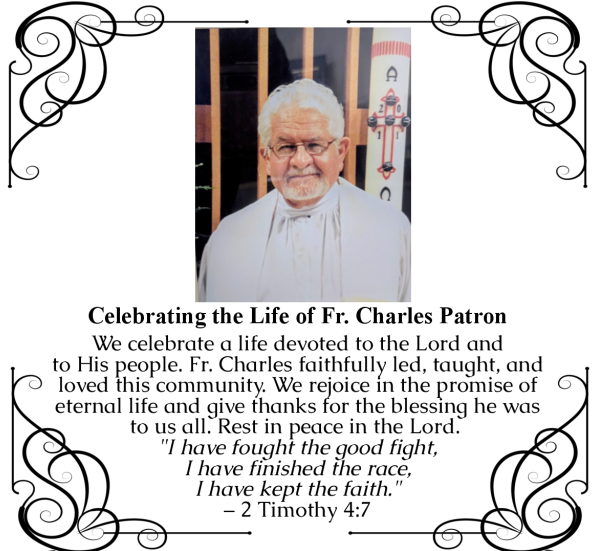 A
2 0
1 1
Ω

Celebrating the Life of Fr. Charles Patron

We celebrate a life devoted to the Lord and to His people. Fr. Charles faithfully led, taught, and loved this community. We rejoice in the promise of eternal life and give thanks for the blessing he was to us all. Rest in peace in the Lord.
"I have fought the good fight,
I have finished the race,
I have kept the faith."
– 2 Timothy 4:7